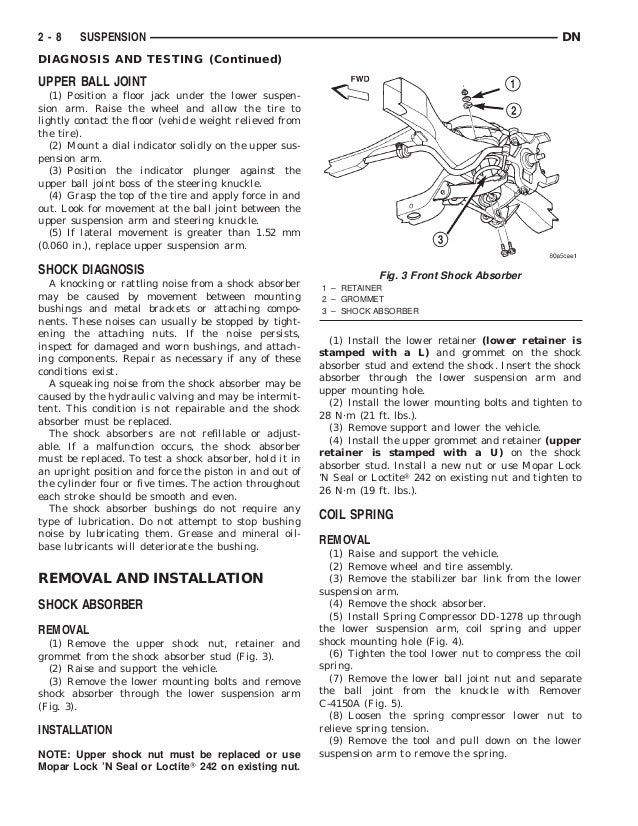 2 - 8 SUSPENSION DN

DIAGNOSIS AND TESTING (Continued)

UPPER BALL JOINT

(1) Position a floor jack under the lower suspension arm. Raise the wheel and allow the tire to lightly contact the floor (vehicle weight relieved from the tire).

(2) Mount a dial indicator solidly on the upper suspension arm.

(3) Position the indicator plunger against the upper ball joint boss of the steering knuckle.

(4) Grasp the top of the tire and apply force in and out. Look for movement at the ball joint between the upper suspension arm and steering knuckle.

(5) If lateral movement is greater than 1.52 mm (0.060 in.), replace upper suspension arm.

SHOCK DIAGNOSIS

A knocking or rattling noise from a shock absorber may be caused by movement between mounting bushings and metal brackets or attaching components. These noises can usually be stopped by tightening the attaching nuts. If the noise persists, inspect for damaged and worn bushings, and attaching components. Repair as necessary if any of these conditions exist.

A squeaking noise from the shock absorber may be caused by the hydraulic valving and may be intermittent. This condition is not repairable and the shock absorber must be replaced.

The shock absorbers are not refillable or adjustable. If a malfunction occurs, the shock absorber must be replaced. To test a shock absorber, hold it in an upright position and force the piston in and out of the cylinder four or five times. The action throughout each stroke should be smooth and even.

The shock absorber bushings do not require any type of lubrication. Do not attempt to stop bushing noise by lubricating them. Grease and mineral oil-base lubricants will deteriorate the bushing.

REMOVAL AND INSTALLATION

SHOCK ABSORBER

REMOVAL

(1) Remove the upper shock nut, retainer and grommet from the shock absorber stud (Fig. 3).

(2) Raise and support the vehicle.

(3) Remove the lower mounting bolts and remove shock absorber through the lower suspension arm (Fig. 3).

INSTALLATION

NOTE: Upper shock nut must be replaced or use Mopar Lock 'N Seal or Loctite® 242 on existing nut.

FWD
1
2
3
80a5cee1

Fig. 3 Front Shock Absorber
1 – RETAINER
2 – GROMMET
3 – SHOCK ABSORBER

(1) Install the lower retainer (lower retainer is stamped with a L) and grommet on the shock absorber stud and extend the shock. Insert the shock absorber through the lower suspension arm and upper mounting hole.

(2) Install the lower mounting bolts and tighten to 28 N·m (21 ft. lbs.).

(3) Remove support and lower the vehicle.

(4) Install the upper grommet and retainer (upper retainer is stamped with a U) on the shock absorber stud. Install a new nut or use Mopar Lock 'N Seal or Loctite® 242 on existing nut and tighten to 26 N·m (19 ft. lbs.).

COIL SPRING

REMOVAL

(1) Raise and support the vehicle.

(2) Remove wheel and tire assembly.

(3) Remove the stabilizer bar link from the lower suspension arm.

(4) Remove the shock absorber.

(5) Install Spring Compressor DD-1278 up through the lower suspension arm, coil spring and upper shock mounting hole (Fig. 4).

(6) Tighten the tool lower nut to compress the coil spring.

(7) Remove the lower ball joint nut and separate the ball joint from the knuckle with Remover C-4150A (Fig. 5).

(8) Loosen the spring compressor lower nut to relieve spring tension.

(9) Remove the tool and pull down on the lower suspension arm to remove the spring.